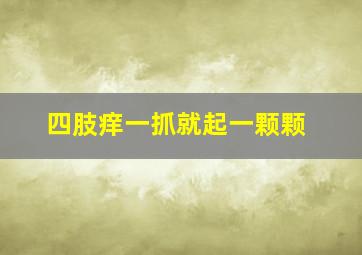 四肢痒一抓就起一颗颗